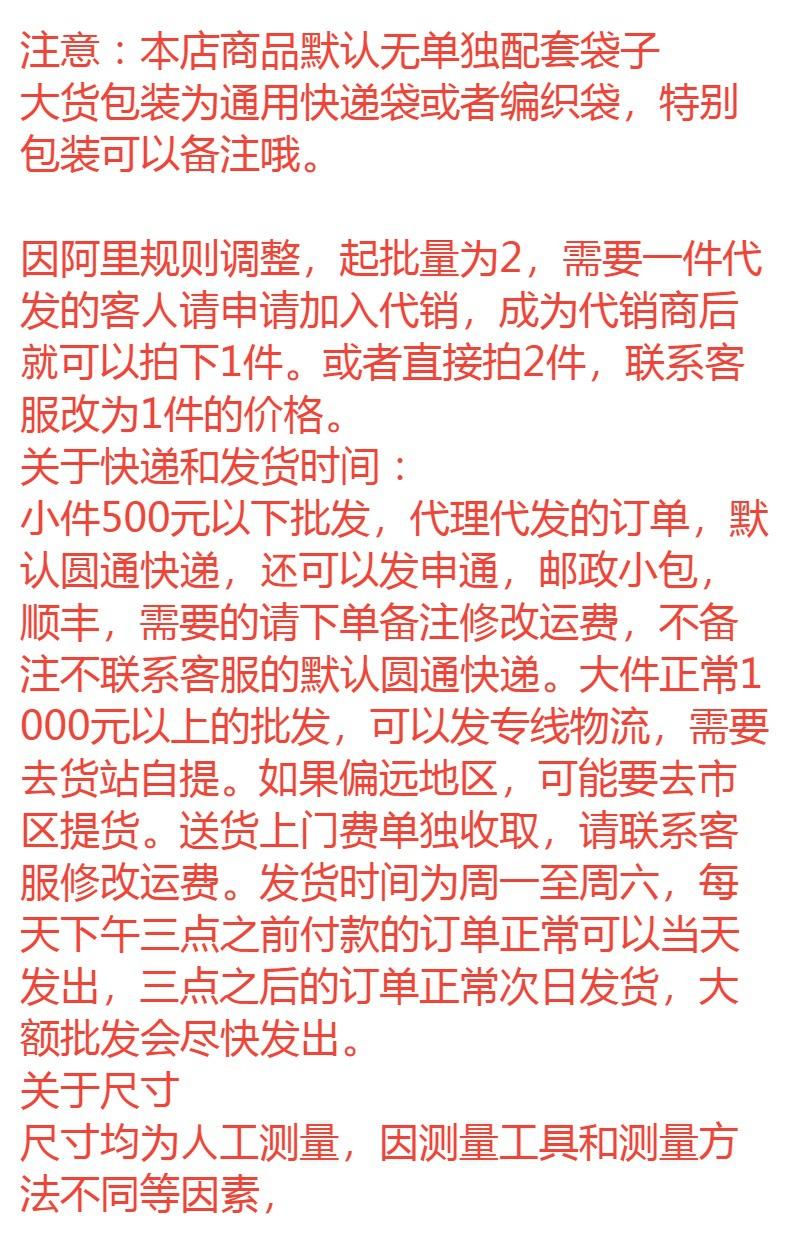 注意：本店商品默认无单独配套袋子
大货包装为通用快递袋或者编织袋，特别包装可以备注哦。

因阿里规则调整，起批量为2，需要一件代发的客人请申请加入代销，成为代销商后就可以拍下1件。或者直接拍2件，联系客服改为1件的价格。
关于快递和发货时间：
小件500元以下批发，代理代发的订单，默认圆通快递，还可以发申通，邮政小包，顺丰，需要的请下单备注修改运费，不备注不联系客服的默认圆通快递。大件正常1000元以上的批发，可以发专线物流，需要去货站自提。如果偏远地区，可能要去市区提货。送货上门费单独收取，请联系客服修改运费。发货时间为周一至周六，每天下午三点之前付款的订单正常可以当天发出，三点之后的订单正常次日发货，大额批发会尽快发出。
关于尺寸
尺寸均为人工测量，因测量工具和测量方法不同等因素，